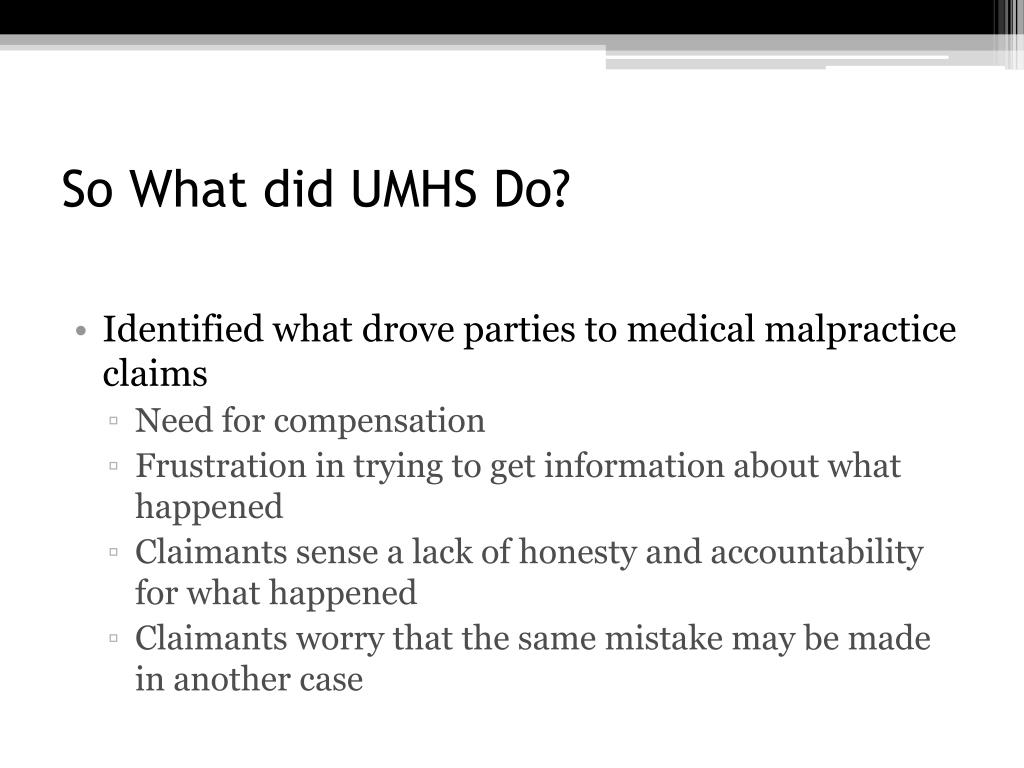 So What did UMHS Do?

• Identified what drove parties to medical malpractice claims
▫ Need for compensation
▫ Frustration in trying to get information about what happened
▫ Claimants sense a lack of honesty and accountability for what happened
▫ Claimants worry that the same mistake may be made in another case